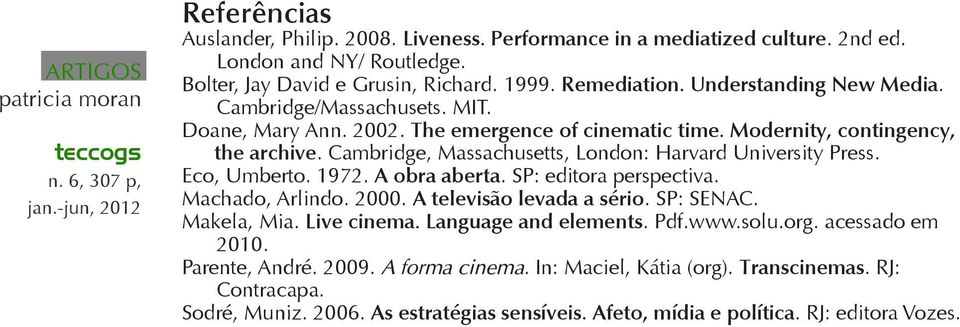 ARTIGOS
patricia moran

teccogs
n. 6, 307 p,
jan.-jun, 2012

Referências

Auslander, Philip. 2008. Liveness. Performance in a mediatized culture. 2nd ed. London and NY/ Routledge.

Bolter, Jay David e Grusin, Richard. 1999. Remediation. Understanding New Media. Cambridge/Massachusets. MIT.

Doane, Mary Ann. 2002. The emergence of cinematic time. Modernity, contingency, the archive. Cambridge, Massachusetts, London: Harvard University Press.

Eco, Umberto. 1972. A obra aberta. SP: editora perspectiva.

Machado, Arlindo. 2000. A televisão levada a sério. SP: SENAC.

Makela, Mia. Live cinema. Language and elements. Pdf.www.solu.org. acessado em 2010.

Parente, André. 2009. A forma cinema. In: Maciel, Kátia (org). Transcinemas. RJ: Contracapa.

Sodré, Muniz. 2006. As estratégias sensíveis. Afeto, mídia e política. RJ: editora Vozes.